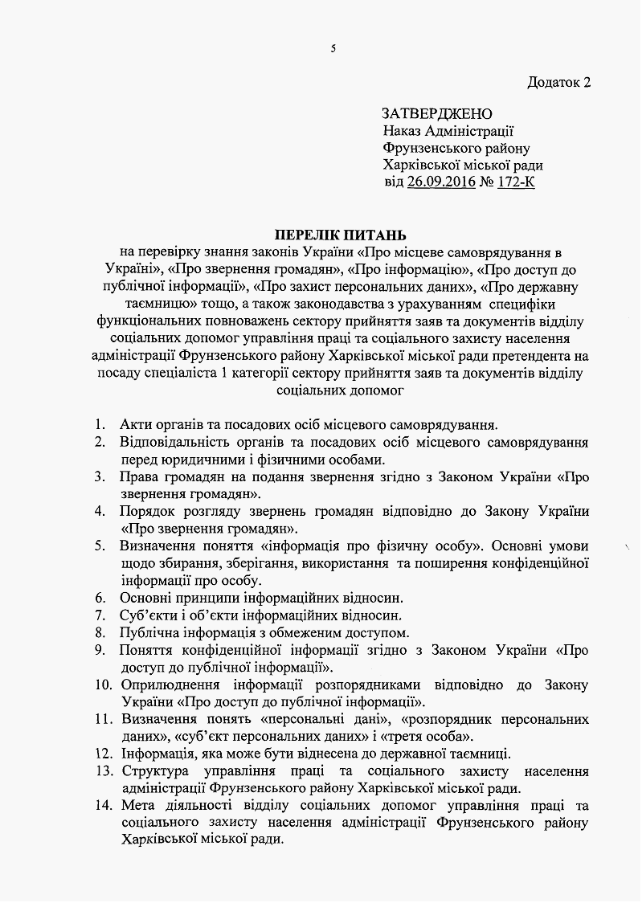 5

Додаток 2

ЗАТВЕРДЖЕНО
Наказ Адміністрації
Фрунзенського району
Харківської міської ради
від 26.09.2016 № 172-К

ПЕРЕЛІК ПИТАНЬ
на перевірку знання законів України «Про місцеве самоврядування в Україні», «Про звернення громадян», «Про інформацію», «Про доступ до публічної інформації», «Про захист персональних даних», «Про державну таємницю» тощо, а також законодавства з урахуванням специфіки функціональних повноважень сектору прийняття заяв та документів відділу соціальних допомог управління праці та соціального захисту населення адміністрації Фрунзенського району Харківської міської ради претендента на посаду спеціаліста 1 категорії сектору прийняття заяв та документів відділу соціальних допомог

1. Акти органів та посадових осіб місцевого самоврядування.
2. Відповідальність органів та посадових осіб місцевого самоврядування перед юридичними і фізичними особами.
3. Права громадян на подання звернення згідно з Законом України «Про звернення громадян».
4. Порядок розгляду звернень громадян відповідно до Закону України «Про звернення громадян».
5. Визначення поняття «інформація про фізичну особу». Основні умови щодо збирання, зберігання, використання та поширення конфіденційної інформації про особу.
6. Основні принципи інформаційних відносин.
7. Суб'єкти і об'єкти інформаційних відносин.
8. Публічна інформація з обмеженим доступом.
9. Поняття конфіденційної інформації згідно з Законом України «Про доступ до публічної інформації».
10. Оприлюднення інформації розпорядниками відповідно до Закону України «Про доступ до публічної інформації».
11. Визначення понять «персональні дані», «розпорядник персональних даних», «суб'єкт персональних даних» і «третя особа».
12. Інформація, яка може бути віднесена до державної таємниці.
13. Структура управління праці та соціального захисту населення адміністрації Фрунзенського району Харківської міської ради.
14. Мета діяльності відділу соціальних допомог управління праці та соціального захисту населення адміністрації Фрунзенського району Харківської міської ради.